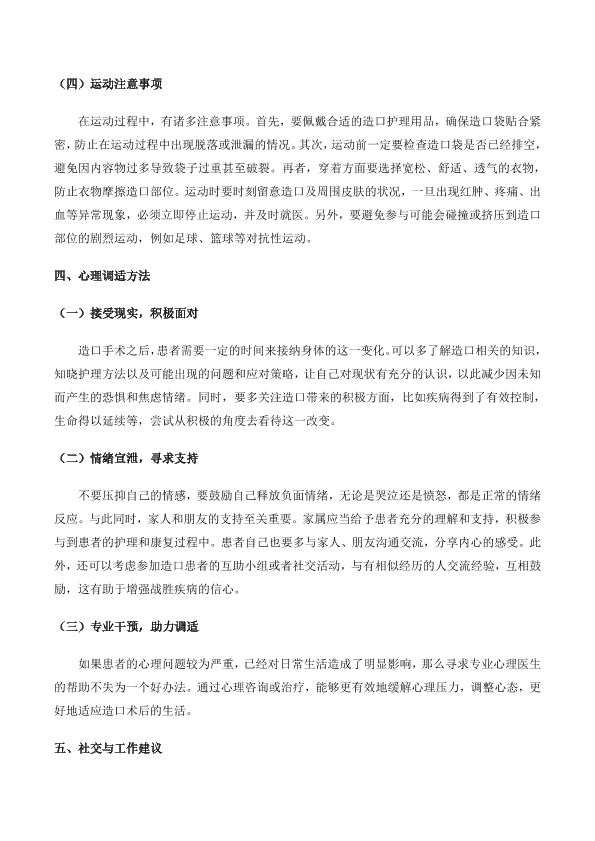 （四）运动注意事项

在运动过程中，有诸多注意事项。首先，要佩戴合适的造口护理用品，确保造口袋贴合紧密，防止在运动过程中出现脱落或泄漏的情况。其次，运动前一定要检查造口袋是否已经排空，避免因内容物过多导致袋子过重甚至破裂。再者，穿着方面要选择宽松、舒适、透气的衣物，防止衣物摩擦造口部位。运动时要时刻留意造口及周围皮肤的状况，一旦出现红肿、疼痛、出血等异常现象，必须立即停止运动，并及时就医。另外，要避免参与可能会碰撞或挤压到造口部位的剧烈运动，例如足球、篮球等对抗性运动。

四、心理调适方法

（一）接受现实，积极面对

造口手术之后，患者需要一定的时间来接纳身体的这一变化。可以多了解造口相关的知识，知晓护理方法以及可能出现的问题和应对策略，让自己对现状有充分的认识，以此减少因未知而产生的恐惧和焦虑情绪。同时，要多关注造口带来的积极方面，比如疾病得到了有效控制，生命得以延续等，尝试从积极的角度去看待这一改变。

（二）情绪宣泄，寻求支持

不要压抑自己的情感，要鼓励自己释放负面情绪，无论是哭泣还是愤怒，都是正常的情绪反应。与此同时，家人和朋友的支持至关重要。家属应当给予患者充分的理解和支持，积极参与到患者的护理和康复过程中。患者自己也要多与家人、朋友沟通交流，分享内心的感受。此外，还可以考虑参加造口患者的互助小组或者社交活动，与有相似经历的人交流经验，互相鼓励，这有助于增强战胜疾病的信心。

（三）专业干预，助力调适

如果患者的心理问题较为严重，已经对日常生活造成了明显影响，那么寻求专业心理医生的帮助不失为一个好办法。通过心理咨询或治疗，能够更有效地缓解心理压力，调整心态，更好地适应造口术后的生活。

五、社交与工作建议